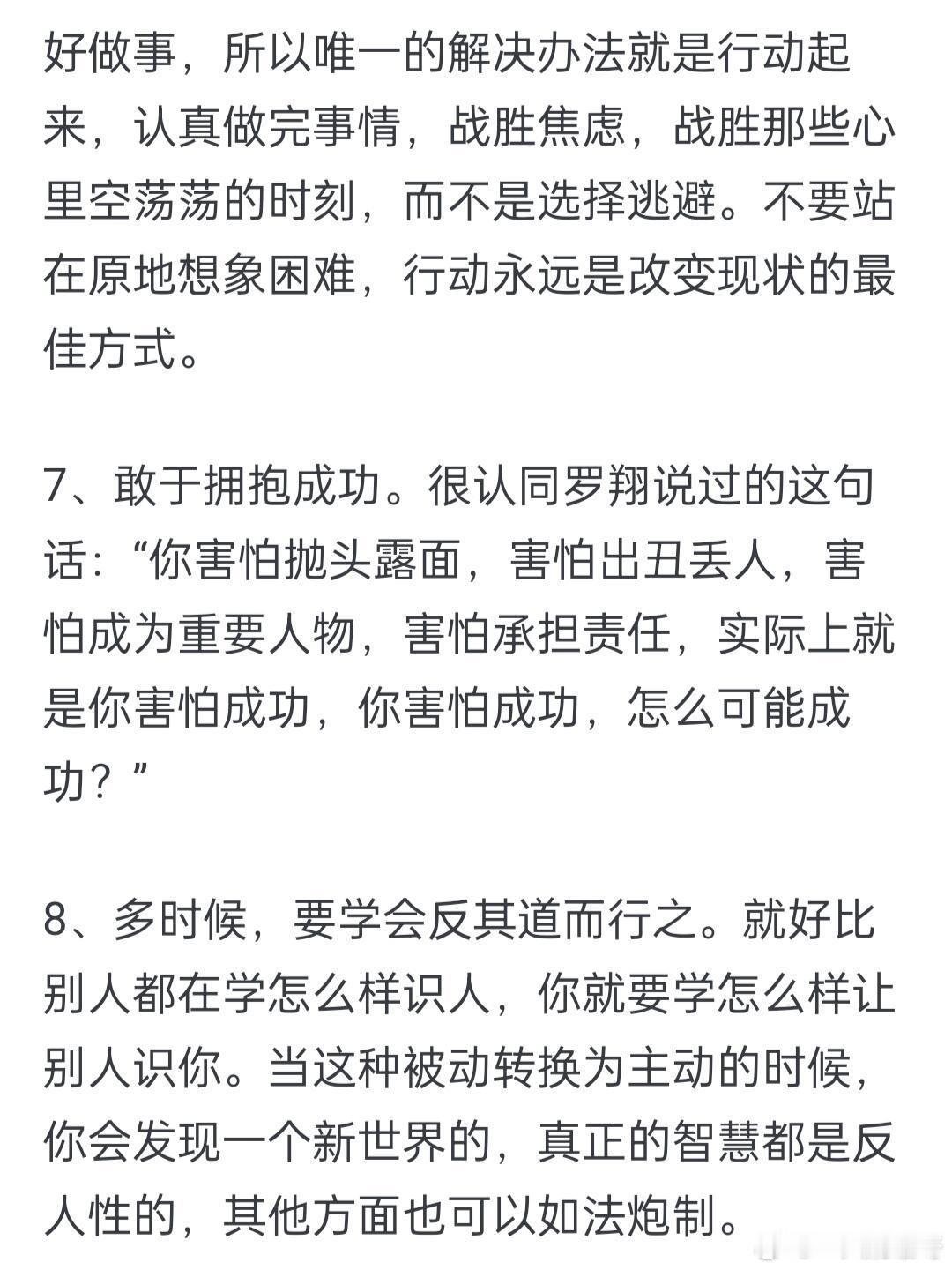 好做事，所以唯一的解决办法就是行动起来，认真做完事情，战胜焦虑，战胜那些心里空荡荡的时刻，而不是选择逃避。不要站在原地想象困难，行动永远是改变现状的最佳方式。

7、敢于拥抱成功。很认同罗翔说过的这句话：“你害怕抛头露面，害怕出丑丢人，害怕成为重要人物，害怕承担责任，实际上就是你害怕成功，你害怕成功，怎么可能成功？”

8、多时候，要学会反其道而行之。就好比别人都在学怎么样识人，你就要学怎么样让别人识你。当这种被动转换为主动的时候，你会发现一个新世界的，真正的智慧都是反人性的，其他方面也可以如法炮制。